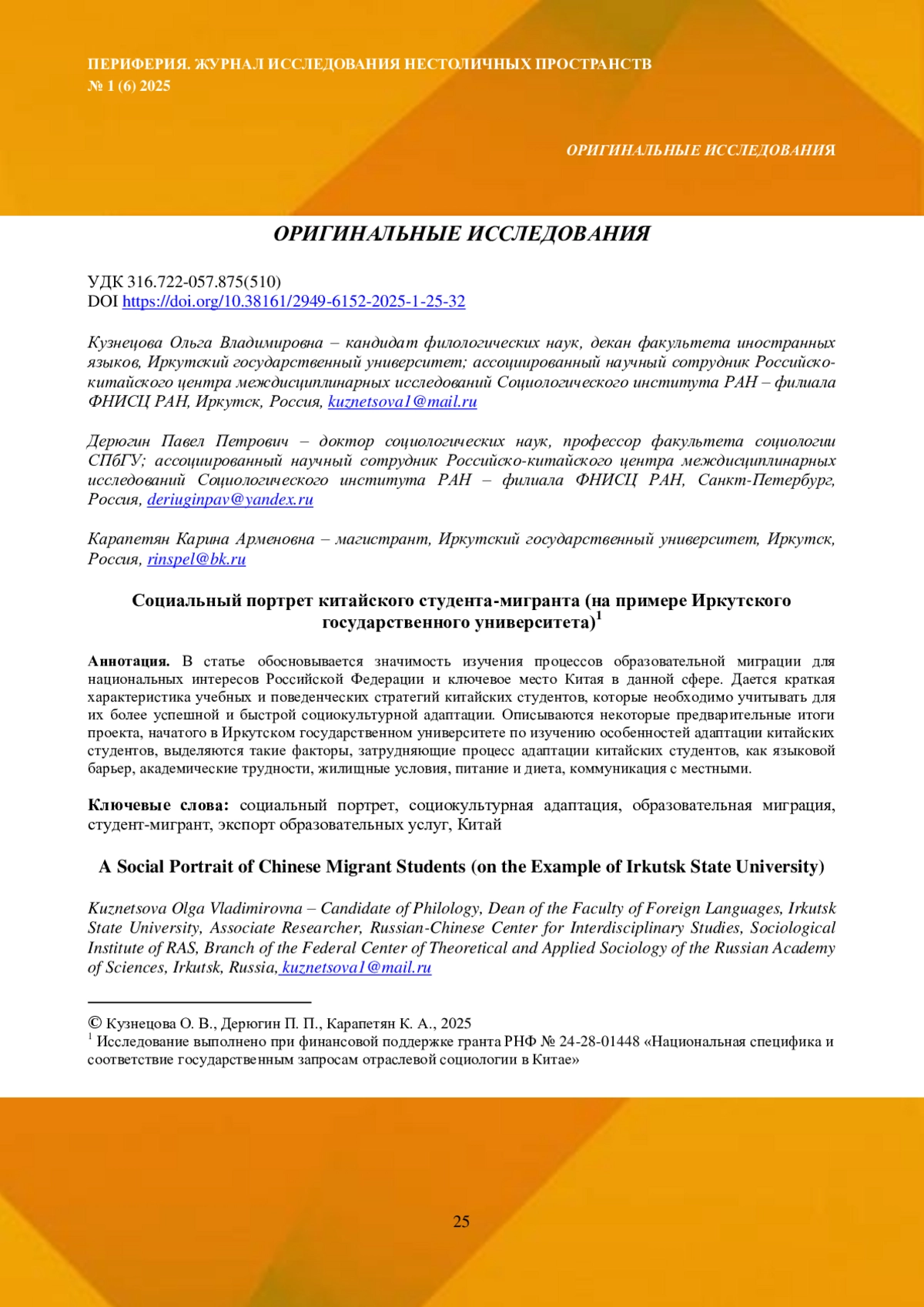 ПЕРИФЕРИЯ. ЖУРНАЛ ИССЛЕДОВАНИЯ НЕСТОЛИЧНЫХ ПРОСТРАНСТВ
№ 1 (6) 2025

ОРИГИНАЛЬНЫЕ ИССЛЕДОВАНИЯ

ОРИГИНАЛЬНЫЕ ИССЛЕДОВАНИЯ

УДК 316.722-057.875(510)
DOI https://doi.org/10.38161/2949-6152-2025-1-25-32

Кузнецова Ольга Владимировна – кандидат филологических наук, декан факультета иностранных языков, Иркутский государственный университет; ассоциированный научный сотрудник Российско-китайского центра междисциплинарных исследований Социологического института РАН – филиала ФНИСЦ РАН, Иркутск, Россия, kuznetsova1@mail.ru

Дерюгин Павел Петрович – доктор социологических наук, профессор факультета социологии СПбГУ; ассоциированный научный сотрудник Российско-китайского центра междисциплинарных исследований Социологического института РАН – филиала ФНИСЦ РАН, Санкт-Петербург, Россия, deriuginpav@yandex.ru

Карапетян Карина Арменовна – магистрант, Иркутский государственный университет, Иркутск, Россия, rinspel@bk.ru

Социальный портрет китайского студента-мигранта (на примере Иркутского государственного университета)$^1$

Аннотация. В статье обосновывается значимость изучения процессов образовательной миграции для национальных интересов Российской Федерации и ключевое место Китая в данной сфере. Дается краткая характеристика учебных и поведенческих стратегий китайских студентов, которые необходимо учитывать для их более успешной и быстрой социокультурной адаптации. Описываются некоторые предварительные итоги проекта, начатого в Иркутском государственном университете по изучению особенностей адаптации китайских студентов, выделяются такие факторы, затрудняющие процесс адаптации китайских студентов, как языковой барьер, академические трудности, жилищные условия, питание и диета, коммуникация с местными.

Ключевые слова: социальный портрет, социокультурная адаптация, образовательная миграция, студент-мигрант, экспорт образовательных услуг, Китай

A Social Portrait of Chinese Migrant Students (on the Example of Irkutsk State University)

Kuznetsova Olga Vladimirovna – Candidate of Philology, Dean of the Faculty of Foreign Languages, Irkutsk State University, Associate Researcher, Russian-Chinese Center for Interdisciplinary Studies, Sociological Institute of RAS, Branch of the Federal Center of Theoretical and Applied Sociology of the Russian Academy of Sciences, Irkutsk, Russia, kuznetsova1@mail.ru

© Кузнецова О. В., Дерюгин П. П., Карапетян К. А., 2025
$^1$ Исследование выполнено при финансовой поддержке гранта РНФ № 24-28-01448 «Национальная специфика и соответствие государственным запросам отраслевой социологии в Китае»

25